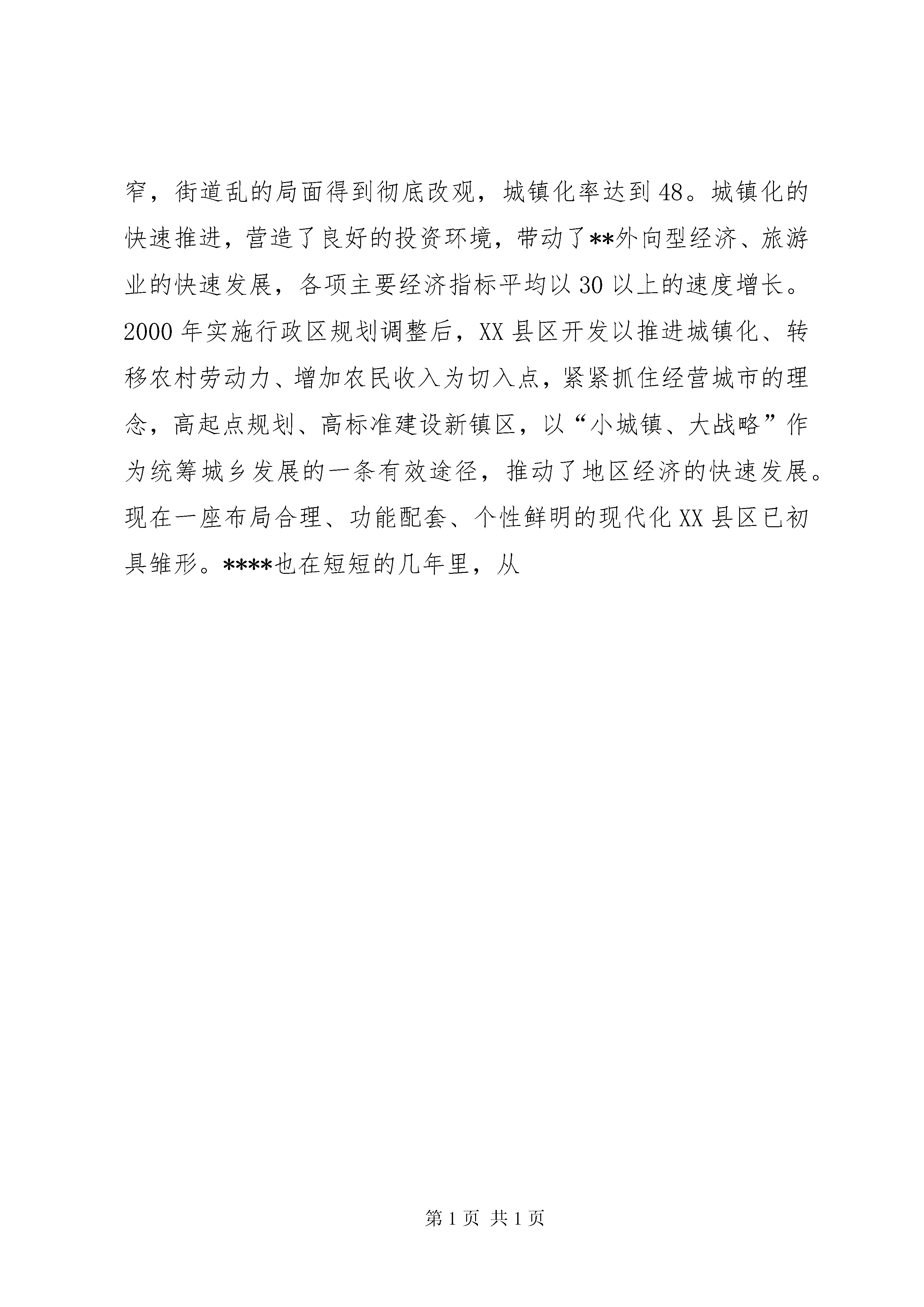 窄，街道乱的局面得到彻底改观，城镇化率达到48。城镇化的快速推进，营造了良好的投资环境，带动了**外向型经济、旅游业的快速发展，各项主要经济指标平均以30以上的速度增长。2000年实施行政区规划调整后，XX县区开发以推进城镇化、转移农村劳动力、增加农民收入为切入点，紧紧抓住经营城市的理念，高起点规划、高标准建设新镇区，以“小城镇、大战略”作为统筹城乡发展的一条有效途径，推动了地区经济的快速发展。现在一座布局合理、功能配套、个性鲜明的现代化XX县区已初具雏形。****也在短短的几年里，从

第1页 共1页